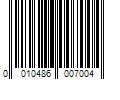 0 010486 007004